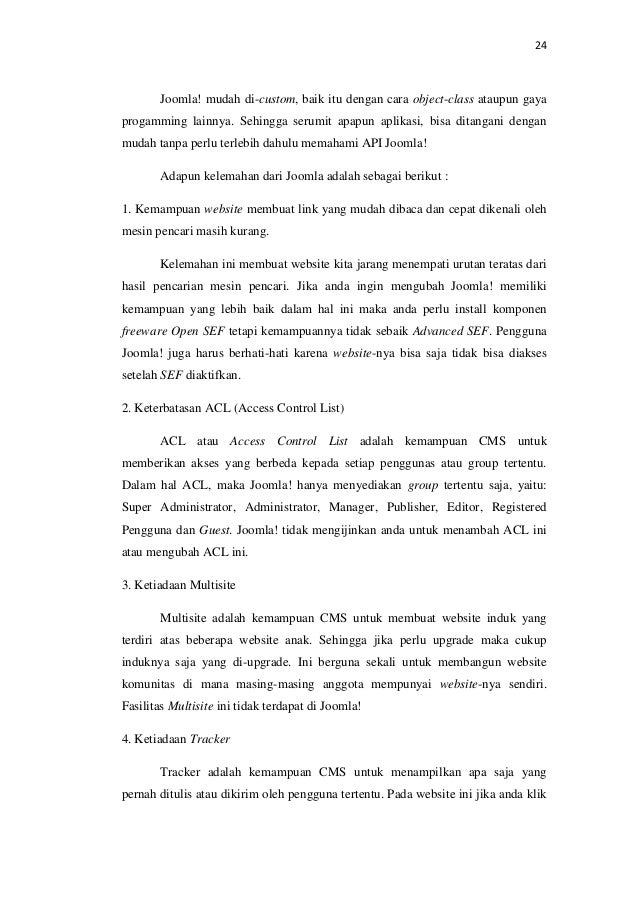 24

Joomla! mudah di-custom, baik itu dengan cara object-class ataupun gaya progamming lainnya. Sehingga serumit apapun aplikasi, bisa ditangani dengan mudah tanpa perlu terlebih dahulu memahami API Joomla!

Adapun kelemahan dari Joomla adalah sebagai berikut :

1. Kemampuan website membuat link yang mudah dibaca dan cepat dikenali oleh mesin pencari masih kurang.

Kelemahan ini membuat website kita jarang menempati urutan teratas dari hasil pencarian mesin pencari. Jika anda ingin mengubah Joomla! memiliki kemampuan yang lebih baik dalam hal ini maka anda perlu install komponen freeware Open SEF tetapi kemampuannya tidak sebaik Advanced SEF. Pengguna Joomla! juga harus berhati-hati karena website-nya bisa saja tidak bisa diakses setelah SEF diaktifkan.

2. Keterbatasan ACL (Access Control List)

ACL atau Access Control List adalah kemampuan CMS untuk memberikan akses yang berbeda kepada setiap penggunas atau group tertentu. Dalam hal ACL, maka Joomla! hanya menyediakan group tertentu saja, yaitu: Super Administrator, Administrator, Manager, Publisher, Editor, Registered Pengguna dan Guest. Joomla! tidak mengijinkan anda untuk menambah ACL ini atau mengubah ACL ini.

3. Ketiadaan Multisite

Multisite adalah kemampuan CMS untuk membuat website induk yang terdiri atas beberapa website anak. Sehingga jika perlu upgrade maka cukup induknya saja yang di-upgrade. Ini berguna sekali untuk membangun website komunitas di mana masing-masing anggota mempunyai website-nya sendiri. Fasilitas Multisite ini tidak terdapat di Joomla!

4. Ketiadaan Tracker

Tracker adalah kemampuan CMS untuk menampilkan apa saja yang pernah ditulis atau dikirim oleh pengguna tertentu. Pada website ini jika anda klik